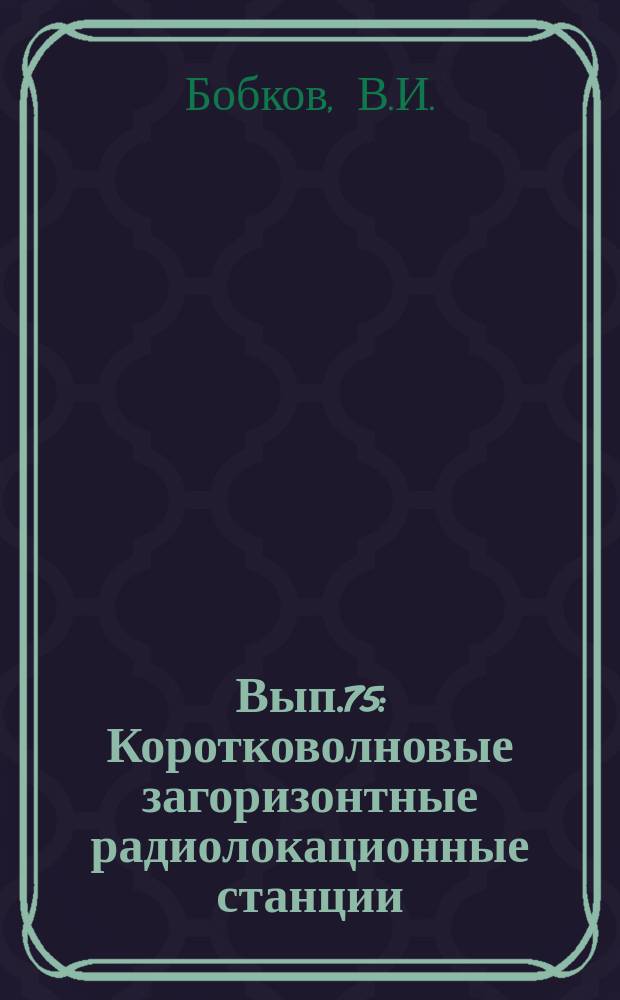 Бобков, В.И.

Вып.75: Коротковолновые загоризонтные радиолокационные станции